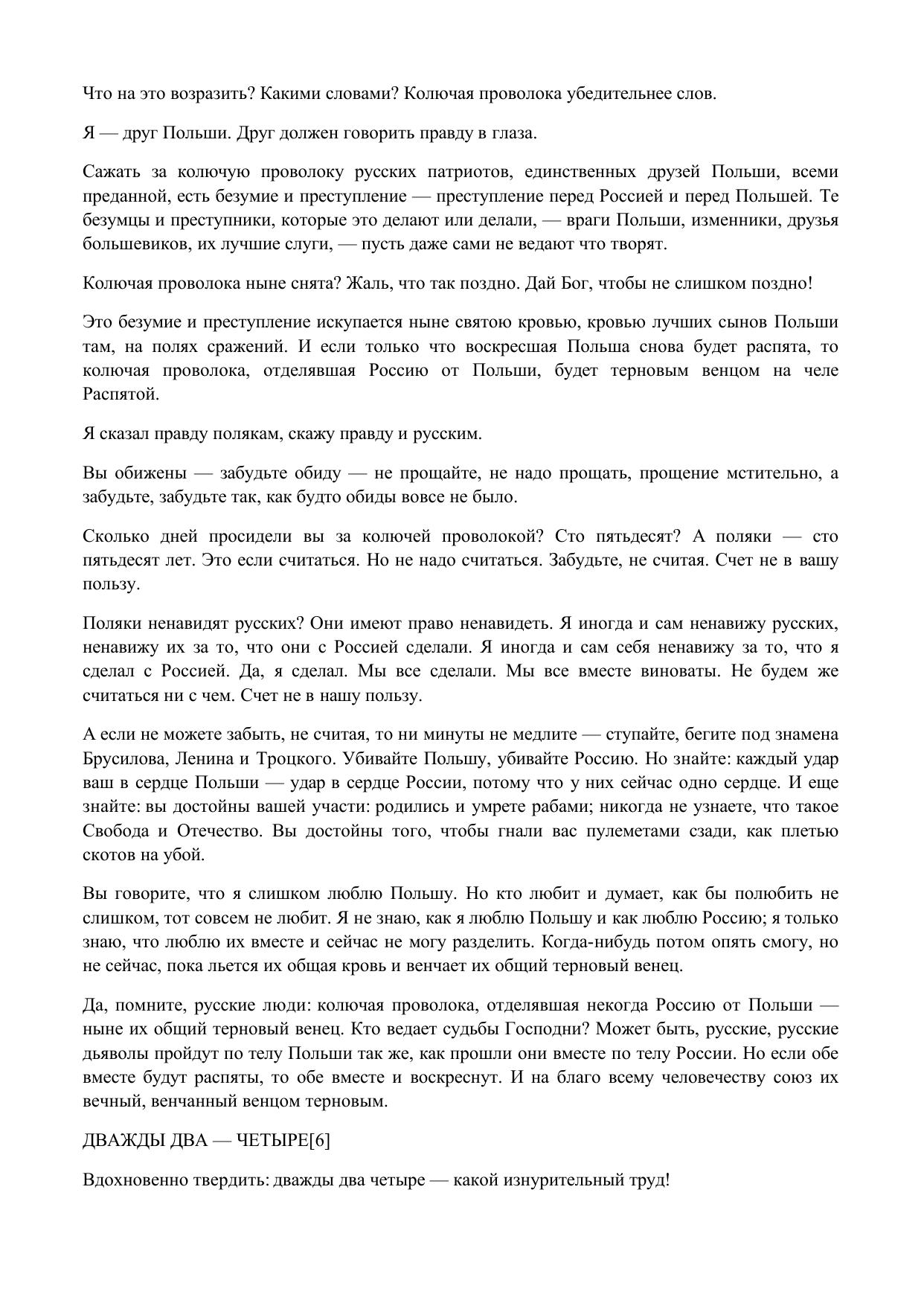 Что на это возразить? Какими словами? Колючая проволока убедительнее слов.

Я — друг Польши. Друг должен говорить правду в глаза.

Сажать за колючую проволоку русских патриотов, единственных друзей Польши, всеми преданной, есть безумие и преступление — преступление перед Россией и перед Польшей. Те безумцы и преступники, которые это делают или делали, — враги Польши, изменники, друзья большевиков, их лучшие слуги, — пусть даже сами не ведают что творят.

Колючая проволока ныне снята? Жаль, что так поздно. Дай Бог, чтобы не слишком поздно!

Это безумие и преступление искупается ныне святою кровью, кровью лучших сынов Польши там, на полях сражений. И если только что воскресшая Польша снова будет распята, то колючая проволока, отделявшая Россию от Польши, будет терновым венцом на челе Распятой.

Я сказал правду полякам, скажу правду и русским.

Вы обижены — забудьте обиду — не прощайте, не надо прощать, прощение мстительно, а забудьте, забудьте так, как будто обиды вовсе не было.

Сколько дней просидели вы за колючей проволокой? Сто пятьдесят? А поляки — сто пятьдесят лет. Это если считаться. Но не надо считаться. Забудьте, не считая. Счет не в вашу пользу.

Поляки ненавидят русских? Они имеют право ненавидеть. Я иногда и сам ненавижу русских, ненавижу их за то, что они с Россией сделали. Я иногда и сам себя ненавижу за то, что я сделал с Россией. Да, я сделал. Мы все сделали. Мы все вместе виноваты. Не будем же считаться ни с чем. Счет не в нашу пользу.

А если не можете забыть, не считая, то ни минуты не медлите — ступайте, бегите под знамена Брусилова, Ленина и Троцкого. Убивайте Польшу, убивайте Россию. Но знайте: каждый удар ваш в сердце Польши — удар в сердце России, потому что у них сейчас одно сердце. И еще знайте: вы достойны вашей участи: родились и умрете рабами; никогда не узнаете, что такое Свобода и Отечество. Вы достойны того, чтобы гнали вас пулеметами сзади, как плетью скотов на убой.

Вы говорите, что я слишком люблю Польшу. Но кто любит и думает, как бы полюбить не слишком, тот совсем не любит. Я не знаю, как я люблю Польшу и как люблю Россию; я только знаю, что люблю их вместе и сейчас не могу разделить. Когда-нибудь потом опять смогу, но не сейчас, пока льется их общая кровь и венчает их общий терновый венец.

Да, помните, русские люди: колючая проволока, отделявшая некогда Россию от Польши — ныне их общий терновый венец. Кто ведает судьбы Господни? Может быть, русские, русские дьяволы пройдут по телу Польши так же, как прошли они вместе по телу России. Но если обе вместе будут распяты, то обе вместе и воскреснут. И на благо всему человечеству союз их вечный, венчанный венцом терновым.

ДВАЖДЫ ДВА — ЧЕТЫРЕ[6]

Вдохновенно твердить: дважды два четыре — какой изнурительный труд!